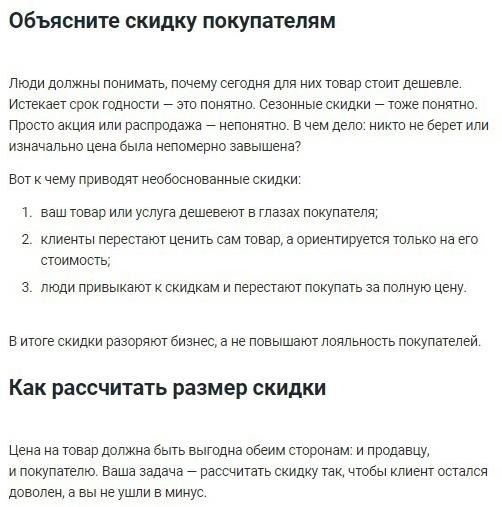 Объясните скидку покупателям

Люди должны понимать, почему сегодня для них товар стоит дешевле. Истекает срок годности — это понятно. Сезонные скидки — тоже понятно. Просто акция или распродажа — непонятно. В чем дело: никто не берет или изначально цена была непомерно завышена?

Вот к чему приводят необоснованные скидки:

1. ваш товар или услуга дешевеют в глазах покупателя;
2. клиенты перестают ценить сам товар, а ориентируется только на его стоимость;
3. люди привыкают к скидкам и перестают покупать за полную цену.

В итоге скидки разоряют бизнес, а не повышают лояльность покупателей.

Как рассчитать размер скидки

Цена на товар должна быть выгодна обеим сторонам: и продавцу, и покупателю. Ваша задача — рассчитать скидку так, чтобы клиент остался доволен, а вы не ушли в минус.